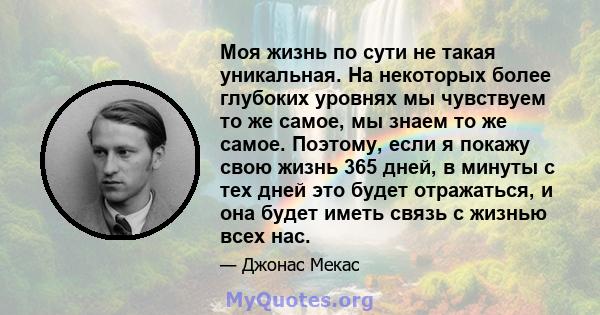 Моя жизнь по сути не такая уникальная. На некоторых более глубоких уровнях мы чувствуем то же самое, мы знаем то же самое. Поэтому, если я покажу свою жизнь 365 дней, в минуты с тех дней это будет отражаться, и она будет иметь связь с жизнью всех нас.

— Джонас Мекас

MyQuotes.org